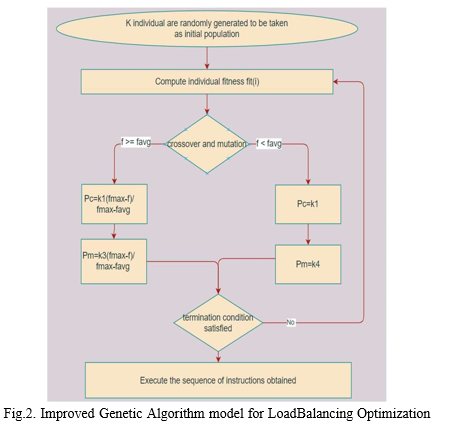 K individual are randomly generated to be taken as initial population

Compute individual fitness fit(i)

f >= favg

crossover and mutation

f < favg

Pc=k1(fmax-f)/ fmax-favg

Pc=k1

Pm=k3(fmax-f)/ fmax-favg

Pm=k4

termination condition satisfied

No

Execute the sequence of instructions obtained

Fig.2. Improved Genetic Algorithm model for LoadBalancing Optimization